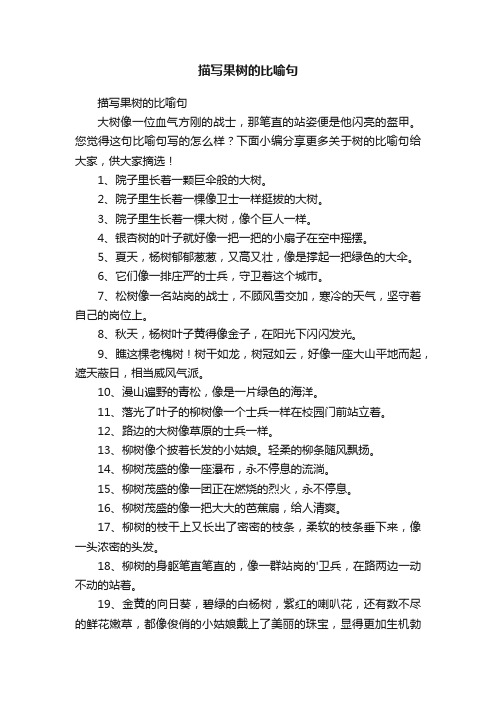 描写果树的比喻句

描写果树的比喻句

大树像一位血气方刚的战士，那笔直的站姿便是他闪亮的盔甲。您觉得这句比喻句写的怎么样？下面小编分享更多关于树的比喻句给大家，供大家摘选！

1、院子里长着一颗巨伞般的大树。

2、院子里生长着一棵像卫士一样挺拔的大树。

3、院子里生长着一棵大树，像个巨人一样。

4、银杏树的叶子就好像一把一把的小扇子在空中摇摆。

5、夏天，杨树郁郁葱葱，又高又壮，像是撑起一把绿色的大伞。

6、它们像一排庄严的士兵，守卫着这个城市。

7、松树像一名站岗的战士，不顾风雪交加，寒冷的天气，坚守着自己的岗位上。

8、秋天，杨树叶子黄得像金子，在阳光下闪闪发光。

9、瞧这棵老槐树！树干如龙，树冠如云，好像一座大山平地而起，遮天蔽日，相当威风气派。

10、漫山遍野的青松，像是一片绿色的海洋。

11、落光了叶子的柳树像一个士兵一样在校园门前站立着。

12、路边的大树像草原的士兵一样。

13、柳树像个披着长发的小姑娘。轻柔的柳条随风飘扬。

14、柳树茂盛的像一座瀑布，永不停息的流淌。

15、柳树茂盛的像一团正在燃烧的烈火，永不停息。

16、柳树茂盛的像一把大大的芭蕉扇，给人清爽。

17、柳树的枝干上又长出了密密的枝条，柔软的枝条垂下来，像一头浓密的头发。

18、柳树的身躯笔直笔直的，像一群站岗的'卫兵，在路两边一动不动的站着。

19、金黄的向日葵，碧绿的白杨树，紫红的喇叭花，还有数不尽的鲜花嫩草，都像俊俏的小姑娘戴上了美丽的珠宝，显得更加生机勃